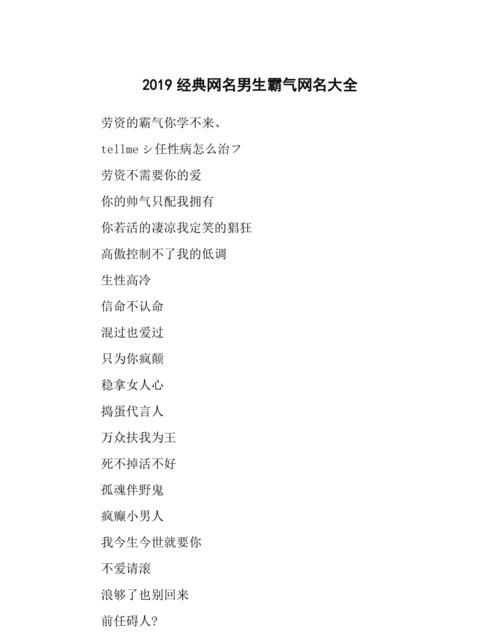 2019 经典网名男生霸气网名大全

劳资的霸气你学不来、

tellme シ任性病怎么治フ

劳资不需要你的爱

你的帅气只配我拥有

你若活的凄凉我定笑的猖狂

高傲控制不了我的低调

生性高冷

信命不认命

混过也爱过

只为你疯颠

稳拿女人心

捣蛋代言人

万众扶我为王

死不掉活不好

孤魂伴野鬼

疯癫小男人

我今生今世就要你

不爱请滚

浪够了也别回来

前任碍人?